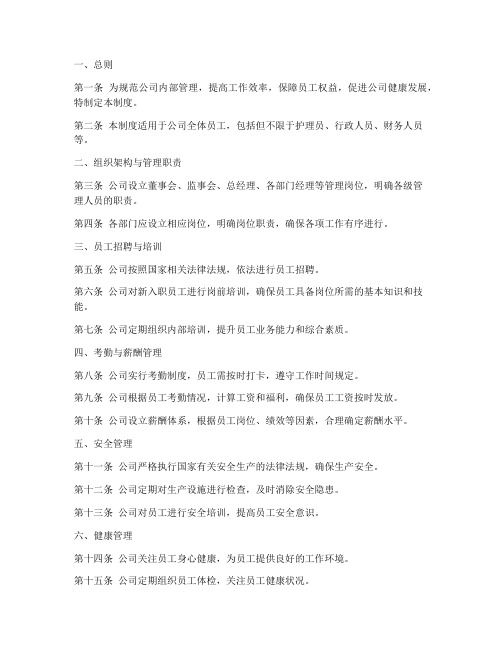 一、总则

第一条 为规范公司内部管理，提高工作效率，保障员工权益，促进公司健康发展，特制定本制度。

第二条 本制度适用于公司全体员工，包括但不限于护理员、行政人员、财务人员等。

二、组织架构与管理职责

第三条 公司设立董事会、监事会、总经理、各部门经理等管理岗位，明确各级管理人员的职责。

第四条 各部门应设立相应岗位，明确岗位职责，确保各项工作有序进行。

三、员工招聘与培训

第五条 公司按照国家相关法律法规，依法进行员工招聘。

第六条 公司对新入职员工进行岗前培训，确保员工具备岗位所需的基本知识和技能。

第七条 公司定期组织内部培训，提升员工业务能力和综合素质。

四、考勤与薪酬管理

第八条 公司实行考勤制度，员工需按时打卡，遵守工作时间规定。

第九条 公司根据员工考勤情况，计算工资和福利，确保员工工资按时发放。

第十条 公司设立薪酬体系，根据员工岗位、绩效等因素，合理确定薪酬水平。

五、安全管理

第十一条 公司严格执行国家有关安全生产的法律法规，确保生产安全。

第十二条 公司定期对生产设施进行检查，及时消除安全隐患。

第十三条 公司对员工进行安全培训，提高员工安全意识。

六、健康管理

第十四条 公司关注员工身心健康，为员工提供良好的工作环境。

第十五条 公司定期组织员工体检，关注员工健康状况。